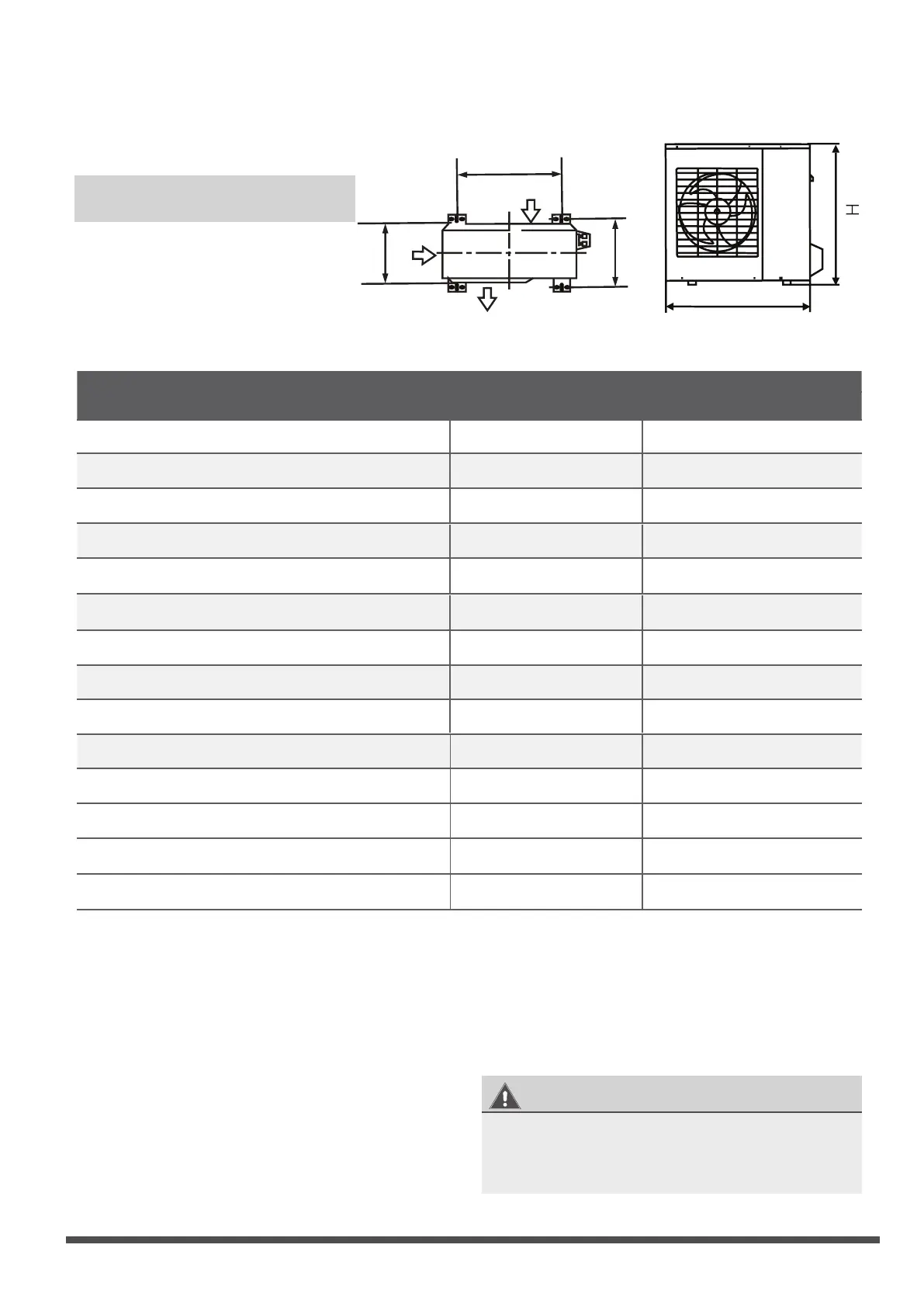 H